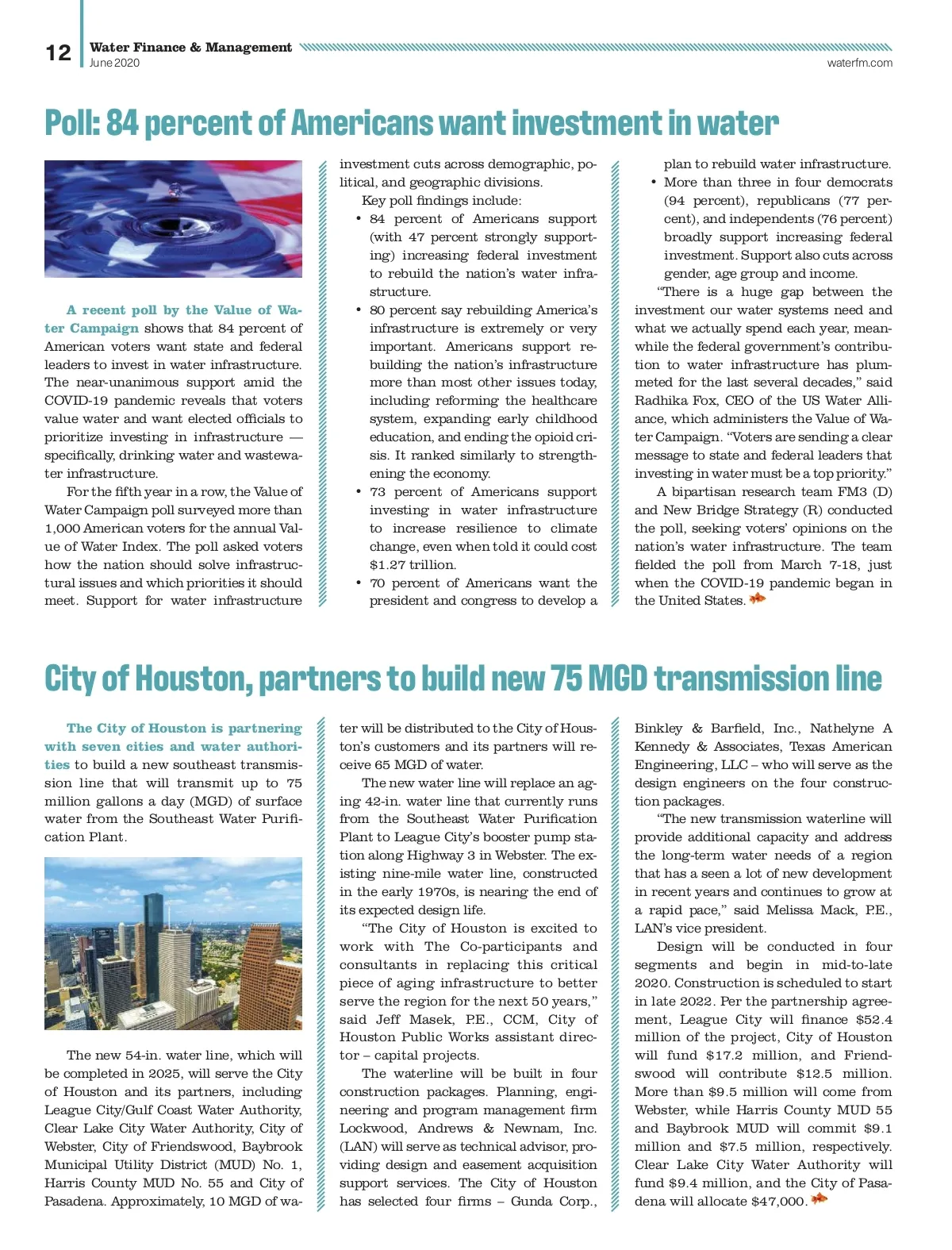 12 Water Finance & Management
June 2020
waterfm.com

Poll: 84 percent of Americans want investment in water

A recent poll by the Value of Water Campaign shows that 84 percent of American voters want state and federal leaders to invest in water infrastructure. The near-unanimous support amid the COVID-19 pandemic reveals that voters value water and want elected officials to prioritize investing in infrastructure — specifically, drinking water and wastewater infrastructure.

For the fifth year in a row, the Value of Water Campaign poll surveyed more than 1,000 American voters for the annual Value of Water Index. The poll asked voters how the nation should solve infrastructural issues and which priorities it should meet. Support for water infrastructure investment cuts across demographic, political, and geographic divisions.

Key poll findings include:

• 84 percent of Americans support (with 47 percent strongly supporting) increasing federal investment to rebuild the nation's water infrastructure.
• 80 percent say rebuilding America's infrastructure is extremely or very important. Americans support rebuilding the nation's infrastructure more than most other issues today, including reforming the healthcare system, expanding early childhood education, and ending the opioid crisis. It ranked similarly to strengthening the economy.
• 73 percent of Americans support investing in water infrastructure to increase resilience to climate change, even when told it could cost $1.27 trillion.
• 70 percent of Americans want the president and congress to develop a plan to rebuild water infrastructure.
• More than three in four democrats (94 percent), republicans (77 percent), and independents (76 percent) broadly support increasing federal investment. Support also cuts across gender, age group and income.

"There is a huge gap between the investment our water systems need and what we actually spend each year, meanwhile the federal government's contribution to water infrastructure has plummeted for the last several decades," said Radhika Fox, CEO of the US Water Alliance, which administers the Value of Water Campaign. "Voters are sending a clear message to state and federal leaders that investing in water must be a top priority."

A bipartisan research team FM3 (D) and New Bridge Strategy (R) conducted the poll, seeking voters' opinions on the nation's water infrastructure. The team fielded the poll from March 7-18, just when the COVID-19 pandemic began in the United States.

City of Houston, partners to build new 75 MGD transmission line

The City of Houston is partnering with seven cities and water authorities to build a new southeast transmission line that will transmit up to 75 million gallons a day (MGD) of surface water from the Southeast Water Purification Plant.

The new 54-in. water line, which will be completed in 2025, will serve the City of Houston and its partners, including League City/Gulf Coast Water Authority, Clear Lake City Water Authority, City of Webster, City of Friendswood, Baybrook Municipal Utility District (MUD) No. 1, Harris County MUD No. 55 and City of Pasadena. Approximately, 10 MGD of water will be distributed to the City of Houston's customers and its partners will receive 65 MGD of water.

The new water line will replace an aging 42-in. water line that currently runs from the Southeast Water Purification Plant to League City's booster pump station along Highway 3 in Webster. The existing nine-mile water line, constructed in the early 1970s, is nearing the end of its expected design life.

"The City of Houston is excited to work with The Co-participants and consultants in replacing this critical piece of aging infrastructure to better serve the region for the next 50 years," said Jeff Masek, P.E., CCM, City of Houston Public Works assistant director – capital projects.

The waterline will be built in four construction packages. Planning, engineering and program management firm Lockwood, Andrews & Newnam, Inc. (LAN) will serve as technical advisor, providing design and easement acquisition support services. The City of Houston has selected four firms – Gunda Corp., Binkley & Barfield, Inc., Nathelyne A Kennedy & Associates, Texas American Engineering, LLC – who will serve as the design engineers on the four construction packages.

"The new transmission waterline will provide additional capacity and address the long-term water needs of a region that has a seen a lot of new development in recent years and continues to grow at a rapid pace," said Melissa Mack, P.E., LAN's vice president.

Design will be conducted in four segments and begin in mid-to-late 2020. Construction is scheduled to start in late 2022. Per the partnership agreement, League City will finance $52.4 million of the project, City of Houston will fund $17.2 million, and Friendswood will contribute $12.5 million. More than $9.5 million will come from Webster, while Harris County MUD 55 and Baybrook MUD will commit $9.1 million and $7.5 million, respectively. Clear Lake City Water Authority will fund $9.4 million, and the City of Pasadena will allocate $47,000.